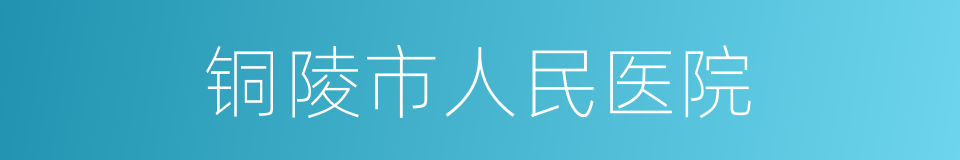 铜陵市人民医院